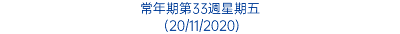 常年期第33週星期五
(20/11/2020)